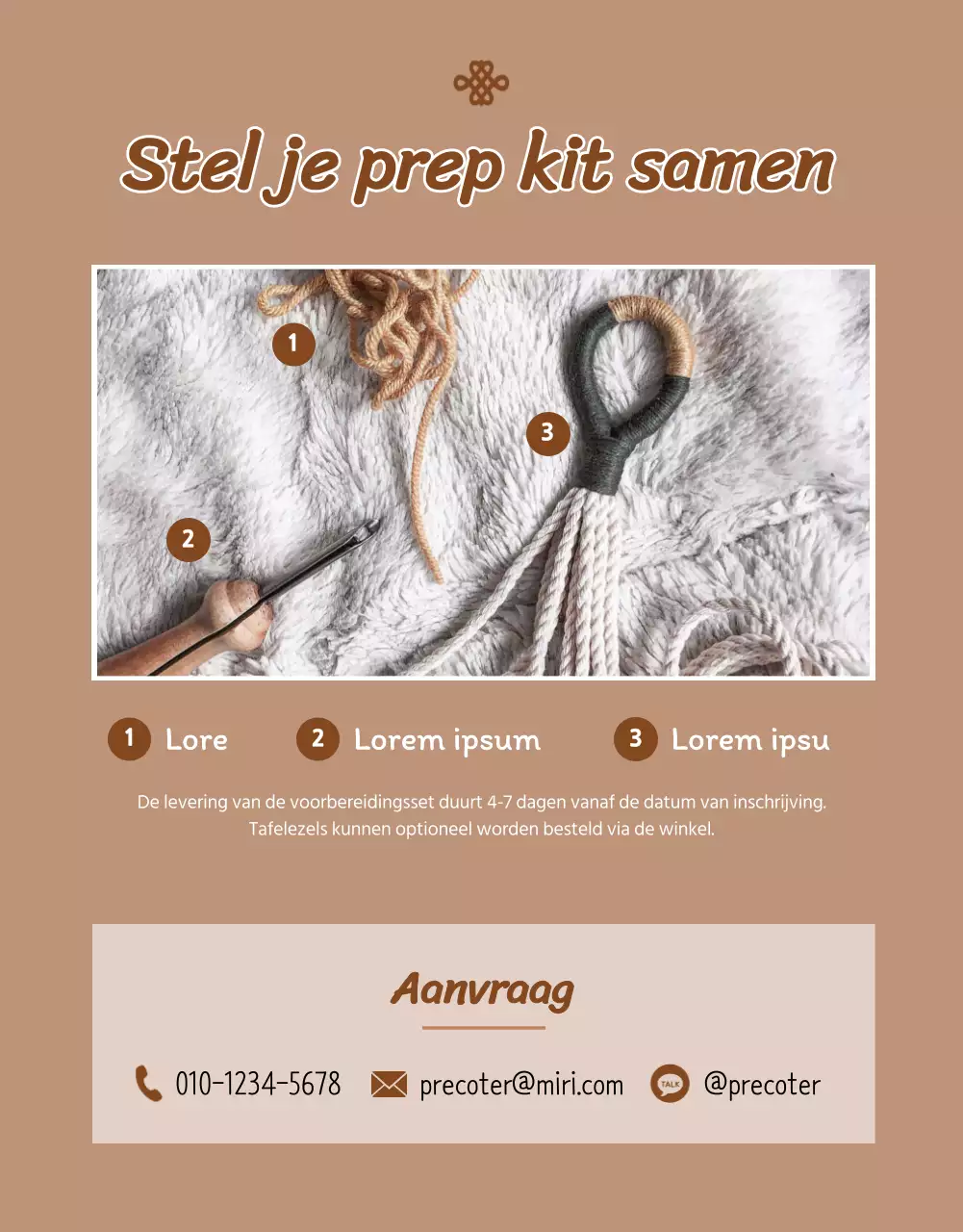 Stel je prep kit samen

1

3

2

1 Lore 2 Lorem ipsum 3 Lorem ipsu

De levering van de voorbereidingsset duurt 4-7 dagen vanaf de datum van inschrijving. Tafelezels kunnen optioneel worden besteld via de winkel.

Aanvraag

010-1234-5678 precoter@miri.com TALK @precoter